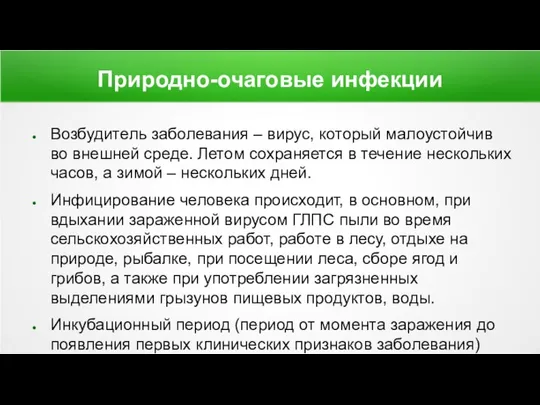 Природно-очаговые инфекции

● Возбудитель заболевания – вирус, который малоустойчив во внешней среде. Летом сохраняется в течение нескольких часов, а зимой – нескольких дней.

● Инфицирование человека происходит, в основном, при вдыхании зараженной вирусом ГЛПС пыли во время сельскохозяйственных работ, работе в лесу, отдыхе на природе, рыбалке, при посещении леса, сборе ягод и грибов, а также при употреблении загрязненных выделениями грызунов пищевых продуктов, воды.

● Инкубационный период (период от момента заражения до появления первых клинических признаков заболевания)